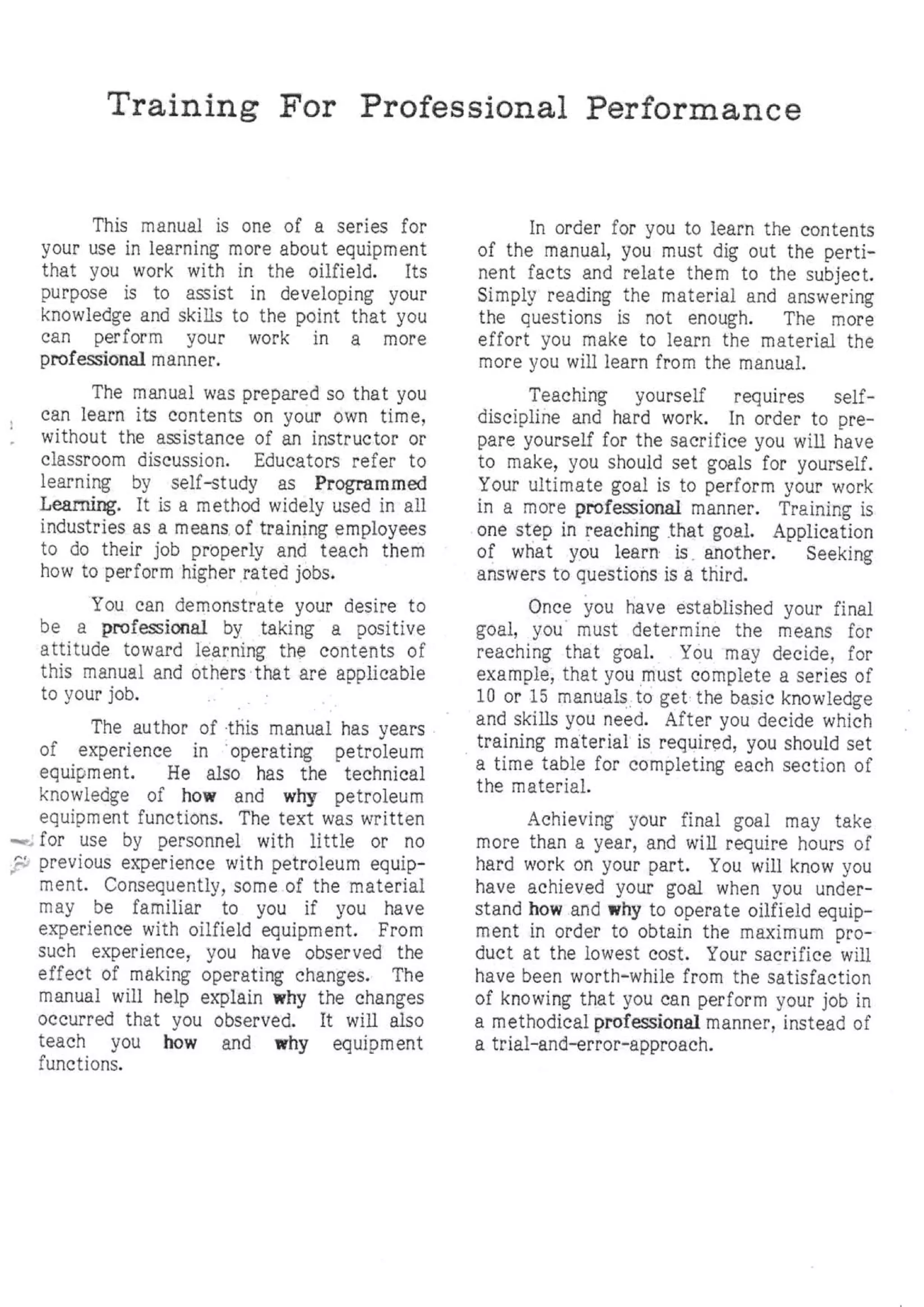 Training For Professional Performance

This manual is one of a series for your use in learning more about equipment that you work with in the oilfield. Its purpose is to assist in developing your knowledge and skills to the point that you can perform your work in a more professional manner.

The manual was prepared so that you can learn its contents on your own time, without the assistance of an instructor or classroom discussion. Educators refer to learning by self-study as Programmed Learning. It is a method widely used in all industries as a means of training employees to do their job properly and teach them how to perform higher rated jobs.

You can demonstrate your desire to be a professional by taking a positive attitude toward learning the contents of this manual and others that are applicable to your job.

The author of this manual has years of experience in operating petroleum equipment. He also has the technical knowledge of how and why petroleum equipment functions. The text was written for use by personnel with little or no previous experience with petroleum equipment. Consequently, some of the material may be familiar to you if you have experience with oilfield equipment. From such experience, you have observed the effect of making operating changes. The manual will help explain why the changes occurred that you observed. It will also teach you how and why equipment functions.

In order for you to learn the contents of the manual, you must dig out the pertinent facts and relate them to the subject. Simply reading the material and answering the questions is not enough. The more effort you make to learn the material the more you will learn from the manual.

Teaching yourself requires self-discipline and hard work. In order to prepare yourself for the sacrifice you will have to make, you should set goals for yourself. Your ultimate goal is to perform your work in a more professional manner. Training is one step in reaching that goal. Application of what you learn is another. Seeking answers to questions is a third.

Once you have established your final goal, you must determine the means for reaching that goal. You may decide, for example, that you must complete a series of 10 or 15 manuals to get the basic knowledge and skills you need. After you decide which training material is required, you should set a time table for completing each section of the material.

Achieving your final goal may take more than a year, and will require hours of hard work on your part. You will know you have achieved your goal when you understand how and why to operate oilfield equipment in order to obtain the maximum product at the lowest cost. Your sacrifice will have been worth-while from the satisfaction of knowing that you can perform your job in a methodical professional manner, instead of a trial-and-error-approach.